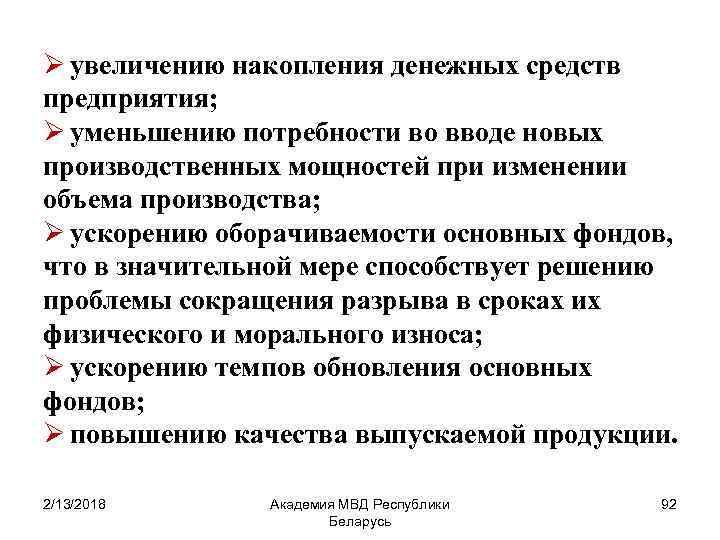 ➢ увеличению накопления денежных средств предприятия;
➢ уменьшению потребности во вводе новых производственных мощностей при изменении объема производства;
➢ ускорению оборачиваемости основных фондов, что в значительной мере способствует решению проблемы сокращения разрыва в сроках их физического и морального износа;
➢ ускорению темпов обновления основных фондов;
➢ повышению качества выпускаемой продукции.

2/13/2018

Академия МВД Республики Беларусь

92